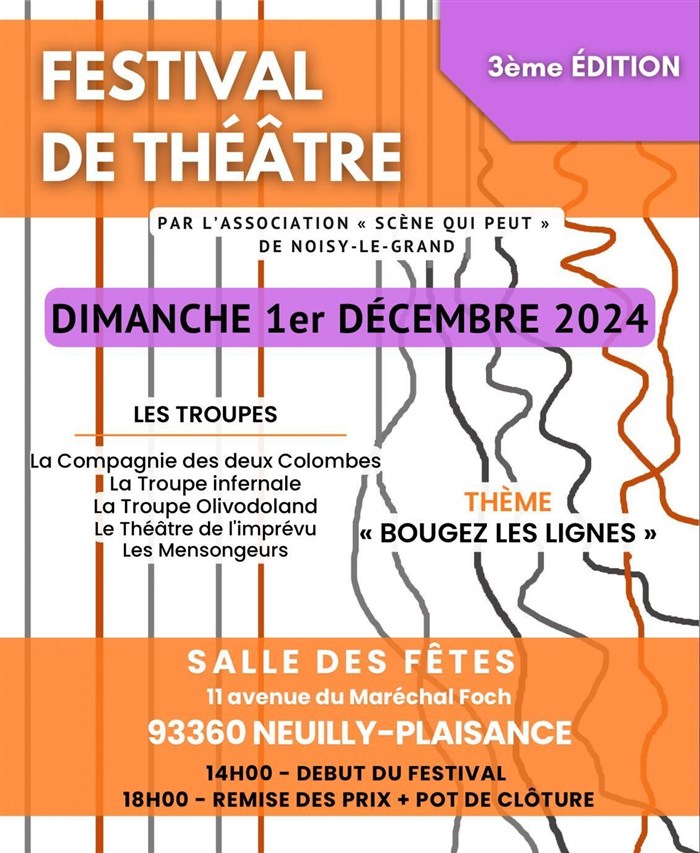 FESTIVAL DE THÉÂTRE

3ème ÉDITION

PAR L'ASSOCIATION « SCÈNE QUI PEUT »
DE NOISY-LE-GRAND

DIMANCHE 1er DÉCEMBRE 2024

LES TROUPES

La Compagnie des deux Colombes
La Troupe infernale
La Troupe Olivodoland
Le Théâtre de l'imprévu
Les Mensongeurs

THÈME
« BOUGEZ LES LIGNES »

SALLE DES FÊTES
11 avenue du Maréchal Foch
93360 NEUILLY-PLAISANCE

14H00 - DEBUT DU FESTIVAL
18H00 - REMISE DES PRIX + POT DE CLÔTURE